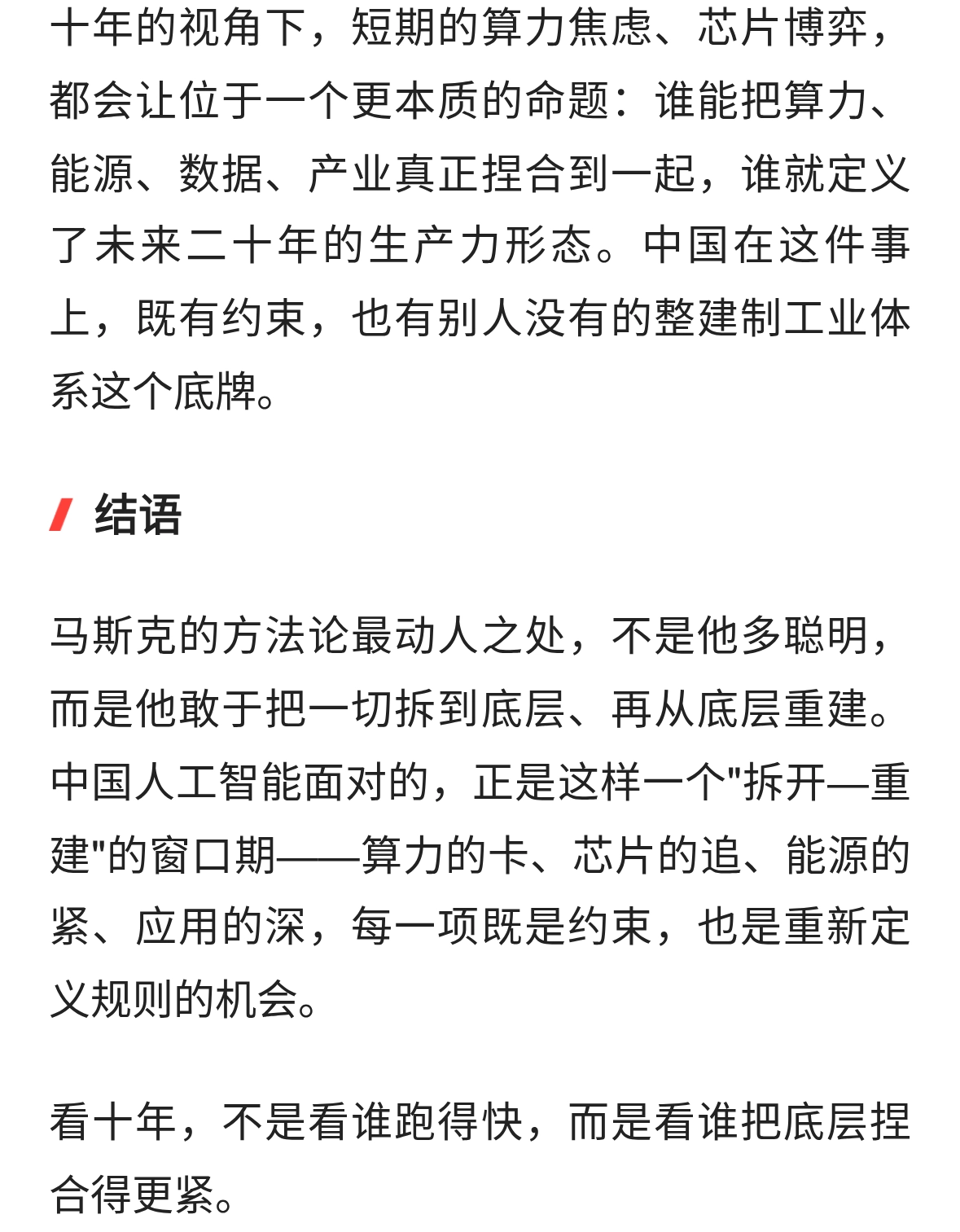 十年的视角下，短期的算力焦虑、芯片博弈，都会让位于一个更本质的命题：谁能把算力、能源、数据、产业真正捏合到一起，谁就定义了未来二十年的生产力形态。中国在这件事上，既有约束，也有别人没有的整建制工业体系这个底牌。

结语

马斯克的方法论最动人之处，不是他多聪明，而是他敢于把一切拆到底层、再从底层重建。中国人工智能面对的，正是这样一个"拆开—重建"的窗口期——算力的卡、芯片的追、能源的紧、应用的深，每一项既是约束，也是重新定义规则的机会。

看十年，不是看谁跑得快，而是看谁把底层捏合得更紧。